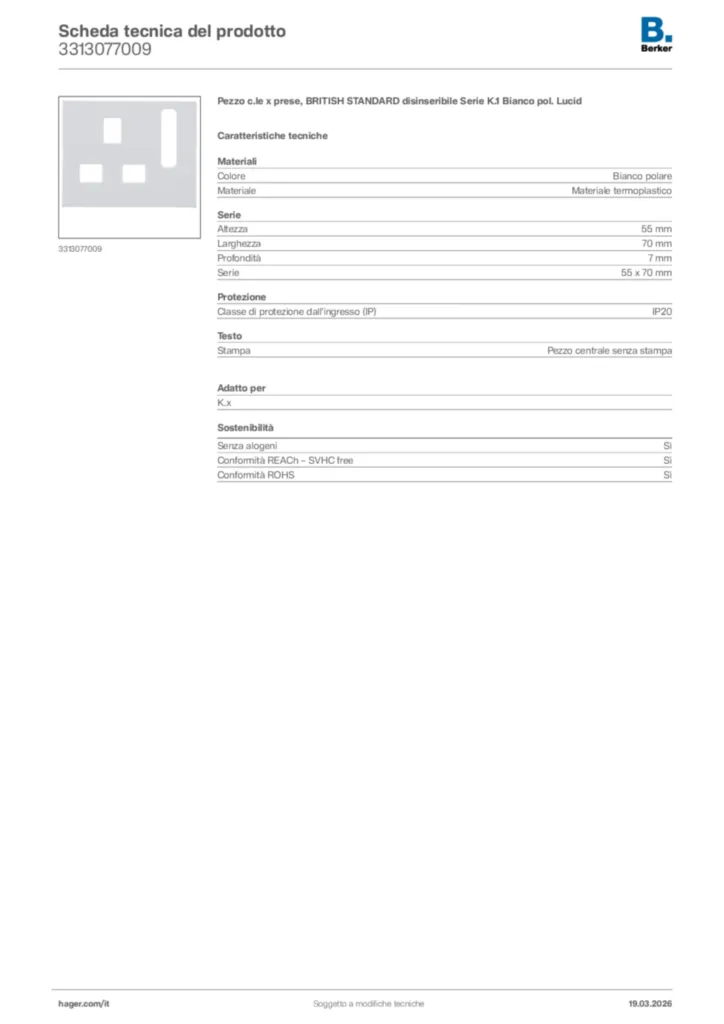 Scheda tecnica del prodotto
3313077009

B.
Berker

3313077009

Pezzo c.le x prese, BRITISH STANDARD disinseribile Serie K.1 Bianco pol. Lucid

Caratteristiche tecniche

Materiali

| Colore | Bianco polare |
|---|---|
| Materiale | Materiale termoplastico |

Serie

| Altezza | 55 mm |
|---|---|
| Larghezza | 70 mm |
| Profondità | 7 mm |
| Serie | 55 x 70 mm |

Protezione

| Classe di protezione dall'ingresso (IP) | IP20 |
|---|---|

Testo

| Stampa | Pezzo centrale senza stampa |
|---|---|

Adatto per

K.x

Sostenibilità

| Senza alogeni | Sì |
|---|---|
| Conformità REACh – SVHC free | Sì |
| Conformità ROHS | Sì |

hager.com/it
Soggetto a modifiche tecniche
19.03.2026